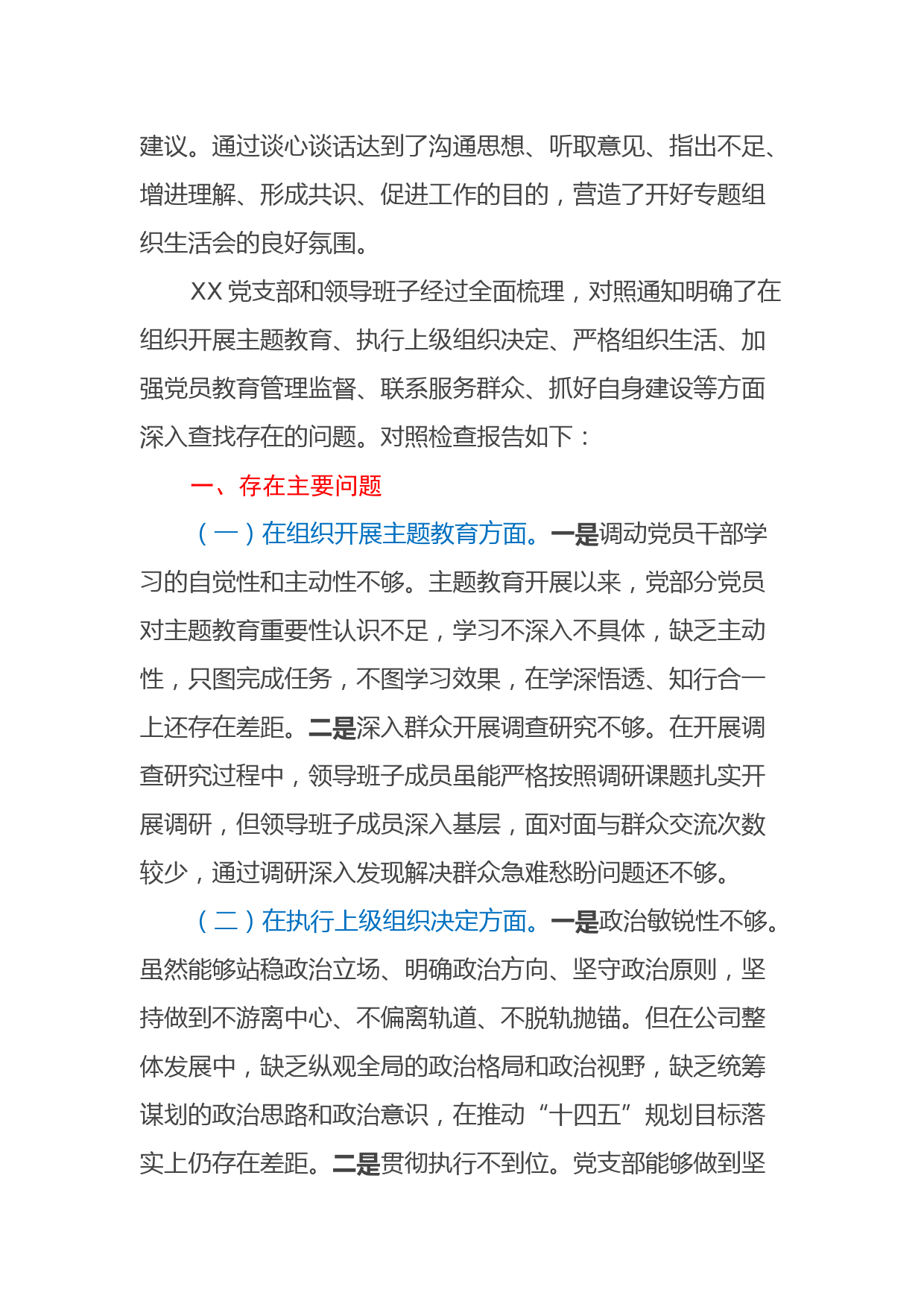 建议。通过谈心谈话达到了沟通思想、听取意见、指出不足、增进理解、形成共识、促进工作的目的，营造了开好专题组织生活会的良好氛围。

XX 党支部和领导班子经过全面梳理，对照通知明确了在组织开展主题教育、执行上级组织决定、严格组织生活、加强党员教育管理监督、联系服务群众、抓好自身建设等方面深入查找存在的问题。对照检查报告如下：

一、存在主要问题

（一）在组织开展主题教育方面。一是调动党员干部学习的自觉性和主动性不够。主题教育开展以来，党部分党员对主题教育重要性认识不足，学习不深入不具体，缺乏主动性，只图完成任务，不图学习效果，在学深悟透、知行合一上还存在差距。二是深入群众开展调查研究不够。在开展调查研究过程中，领导班子成员虽能严格按照调研课题扎实开展调研，但领导班子成员深入基层，面对面与群众交流次数较少，通过调研深入发现解决群众急难愁盼问题还不够。

（二）在执行上级组织决定方面。一是政治敏锐性不够。虽然能够站稳政治立场、明确政治方向、坚守政治原则，坚持做到不游离中心、不偏离轨道、不脱轨抛锚。但在公司整体发展中，缺乏纵观全局的政治格局和政治视野，缺乏统筹谋划的政治思路和政治意识，在推动“十四五”规划目标落实上仍存在差距。二是贯彻执行不到位。党支部能够做到坚